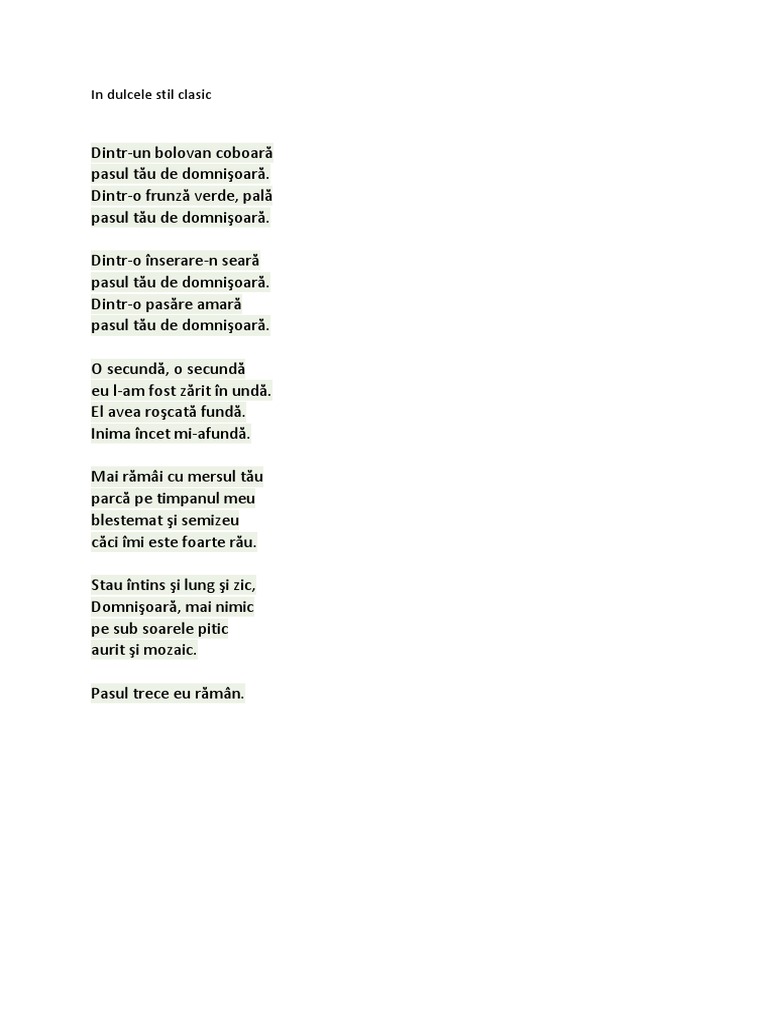 In dulcele stil clasic

Dintr-un bolovan coboară
pasul tău de domnişoară.
Dintr-o frunză verde, pală
pasul tău de domnişoară.

Dintr-o înserare-n seară
pasul tău de domnişoară.
Dintr-o pasăre amară
pasul tău de domnişoară.

O secundă, o secundă
eu l-am fost zărit în undă.
El avea roşcată fundă.
Inima încet mi-afundă.

Mai rămâi cu mersul tău
parcă pe timpanul meu
blestemat şi semizeu
căci îmi este foarte rău.

Stau întins şi lung şi zic,
Domnişoară, mai nimic
pe sub soarele pitic
aurit şi mozaic.

Pasul trece eu rămân.